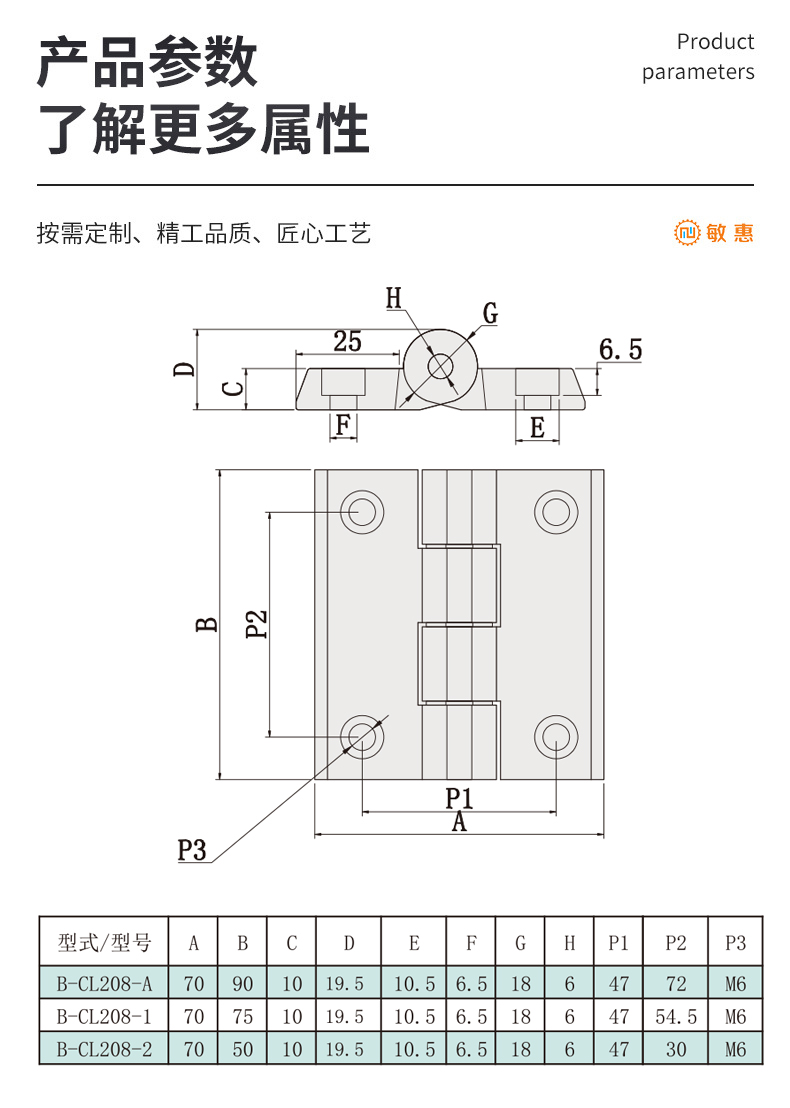 产品参数
了解更多属性

Product parameters

按需定制、精工品质、匠心工艺

敏惠

H
G
25
6.5
D
C
F
E
B
P2
P1
A
P3

| 型式/型号 | A | B | C | D | E | F | G | H | P1 | P2 | P3 |
|---|---|---|---|---|---|---|---|---|---|---|---|
| B-CL208-A | 70 | 90 | 10 | 19.5 | 10.5 | 6.5 | 18 | 6 | 47 | 72 | M6 |
| B-CL208-1 | 70 | 75 | 10 | 19.5 | 10.5 | 6.5 | 18 | 6 | 47 | 54.5 | M6 |
| B-CL208-2 | 70 | 50 | 10 | 19.5 | 10.5 | 6.5 | 18 | 6 | 47 | 30 | M6 |